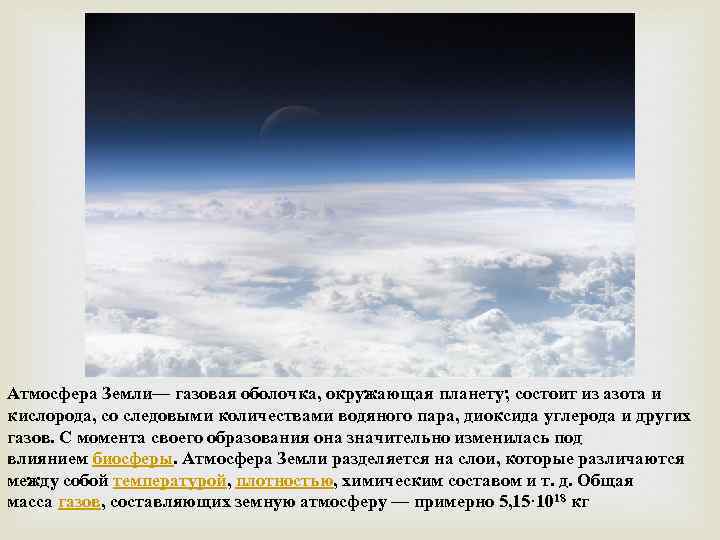 Атмосфера Земли— газовая оболочка, окружающая планету; состоит из азота и кислорода, со следовыми количествами водяного пара, диоксида углерода и других газов. С момента своего образования она значительно изменилась под влиянием биосферы. Атмосфера Земли разделяется на слои, которые различаются между собой температурой, плотностью, химическим составом и т. д. Общая масса газов, составляющих земную атмосферу — примерно $5{,}15 \cdot 10^{18}$ кг